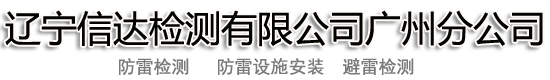 辽宁信达检测有限公司广州分公司

防雷检测　防雷设施安装　避雷检测